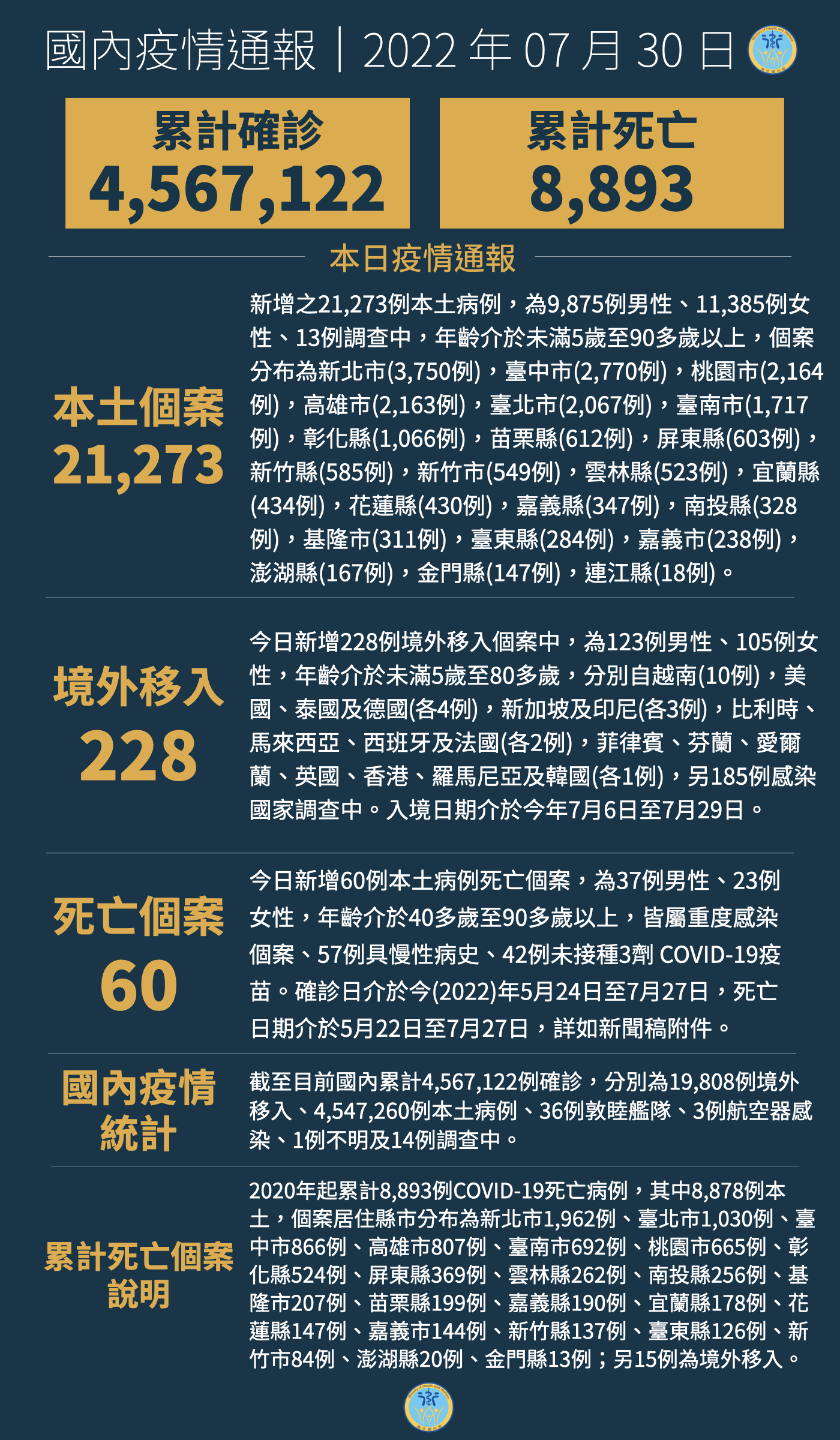 國內疫情通報｜2022 年 07 月 30 日

累計確診
4,567,122

累計死亡
8,893

本日疫情通報

本土個案
21,273

新增之21,273例本土病例，為9,875例男性、11,385例女性、13例調查中，年齡介於未滿5歲至90多歲以上，個案分布為新北市(3,750例)，臺中市(2,770例)，桃園市(2,164例)，高雄市(2,163例)，臺北市(2,067例)，臺南市(1,717例)，彰化縣(1,066例)，苗栗縣(612例)，屏東縣(603例)，新竹縣(585例)，新竹市(549例)，雲林縣(523例)，宜蘭縣(434例)，花蓮縣(430例)，嘉義縣(347例)，南投縣(328例)，基隆市(311例)，臺東縣(284例)，嘉義市(238例)，澎湖縣(167例)，金門縣(147例)，連江縣(18例)。

境外移入
228

今日新增228例境外移入個案中，為123例男性、105例女性，年齡介於未滿5歲至80多歲，分別自越南(10例)，美國、泰國及德國(各4例)，新加坡及印尼(各3例)，比利時、馬來西亞、西班牙及法國(各2例)，菲律賓、芬蘭、愛爾蘭、英國、香港、羅馬尼亞及韓國(各1例)，另185例感染國家調查中。入境日期介於今年7月6日至7月29日。

死亡個案
60

今日新增60例本土病例死亡個案，為37例男性、23例女性，年齡介於40多歲至90多歲以上，皆屬重度感染個案、57例具慢性病史、42例未接種3劑 COVID-19疫苗。確診日介於今(2022)年5月24日至7月27日，死亡日期介於5月22日至7月27日，詳如新聞稿附件。

國內疫情統計

截至目前國內累計4,567,122例確診，分別為19,808例境外移入、4,547,260例本土病例、36例敦睦艦隊、3例航空器感染、1例不明及14例調查中。

累計死亡個案說明

2020年起累計8,893例COVID-19死亡病例，其中8,878例本土，個案居住縣市分布為新北市1,962例、臺北市1,030例、臺中市866例、高雄市807例、臺南市692例、桃園市665例、彰化縣524例、屏東縣369例、雲林縣262例、南投縣256例、基隆市207例、苗栗縣199例、嘉義縣190例、宜蘭縣178例、花蓮縣147例、嘉義市144例、新竹縣137例、臺東縣126例、新竹市84例、澎湖縣20例、金門縣13例；另15例為境外移入。